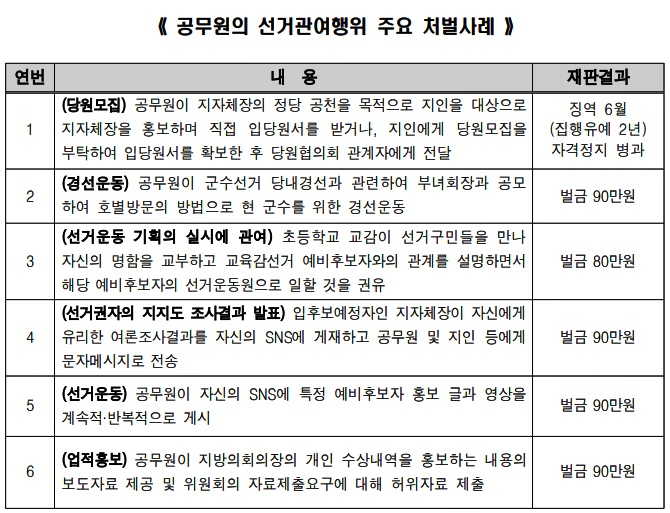 《 공무원의 선거관여행위 주요 처벌사례 》

| 연번 | 내 용 | 재판결과 |
|---|---|---|
| 1 | (당원모집) 공무원이 지자체장의 정당 공천을 목적으로 지인을 대상으로 지자체장을 홍보하며 직접 입당원서를 받거나, 지인에게 당원모집을 부탁하여 입당원서를 확보한 후 당원협의회 관계자에게 전달 | 징역 6월 (집행유예 2년) 자격정지 병과 |
| 2 | (경선운동) 공무원이 군수선거 당내경선과 관련하여 부녀회장과 공모하여 호별방문의 방법으로 현 군수를 위한 경선운동 | 벌금 90만원 |
| 3 | (선거운동 기획의 실시에 관여) 초등학교 교감이 선거구민들을 만나 자신의 명함을 교부하고 교육감선거 예비후보자와의 관계를 설명하면서 해당 예비후보자의 선거운동원으로 일할 것을 권유 | 벌금 80만원 |
| 4 | (선거권자의 지지도 조사결과 발표) 입후보예정자인 지자체장이 자신에게 유리한 여론조사결과를 자신의 SNS에 게재하고 공무원 및 지인 등에게 문자메시지로 전송 | 벌금 90만원 |
| 5 | (선거운동) 공무원이 자신의 SNS에 특정 예비후보자 홍보 글과 영상을 계속적·반복적으로 게시 | 벌금 90만원 |
| 6 | (업적홍보) 공무원이 지방의회의장의 개인 수상내역을 홍보하는 내용의 보도자료 제공 및 위원회의 자료제출요구에 대해 허위자료 제출 | 벌금 90만원 |